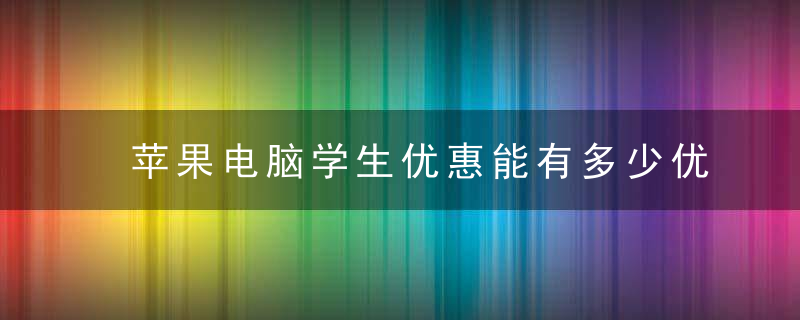 苹果电脑学生优惠能有多少优